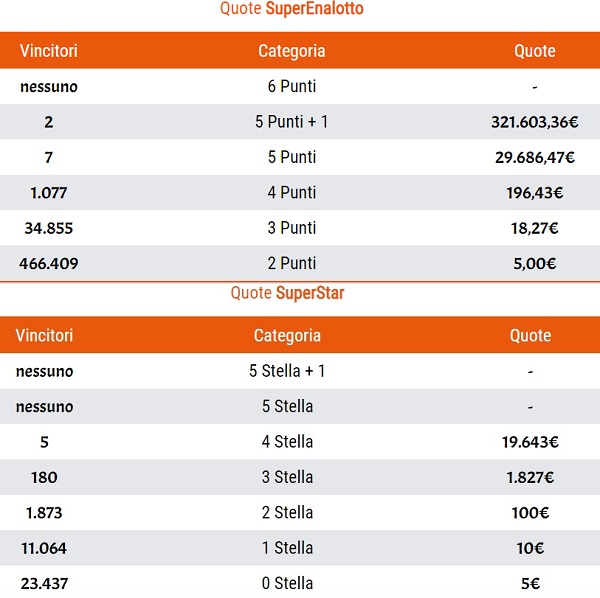 Quote SuperEnalotto

| Vincitori | Categoria | Quote |
|---|---|---|
| nessuno | 6 Punti | - |
| 2 | 5 Punti + 1 | 321.603,36€ |
| 7 | 5 Punti | 29.686,47€ |
| 1.077 | 4 Punti | 196,43€ |
| 34.855 | 3 Punti | 18,27€ |
| 466.409 | 2 Punti | 5,00€ |

Quote SuperStar

| Vincitori | Categoria | Quote |
|---|---|---|
| nessuno | 5 Stella + 1 | - |
| nessuno | 5 Stella | - |
| 5 | 4 Stella | 19.643€ |
| 180 | 3 Stella | 1.827€ |
| 1.873 | 2 Stella | 100€ |
| 11.064 | 1 Stella | 10€ |
| 23.437 | 0 Stella | 5€ |